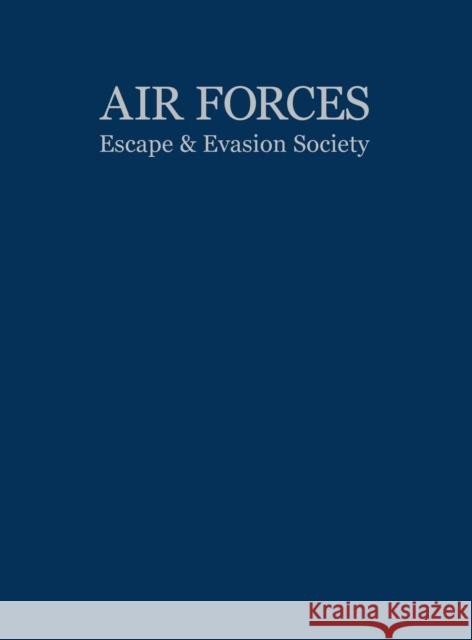 AIR FORCES
Escape & Evasion Society

Kraina Książek